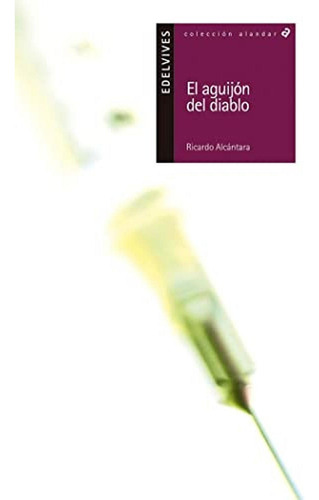 EDELVIVES

colección alandar

El aguijón del diablo

Ricardo Alcántara